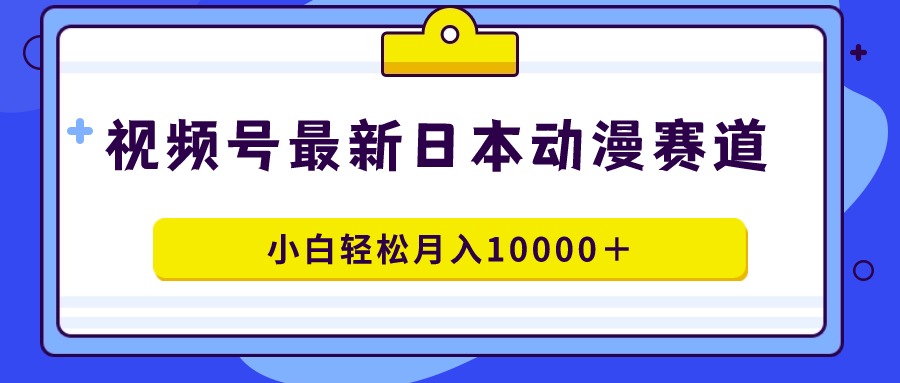 视频号最新日本动漫赛道

小白轻松月入10000＋